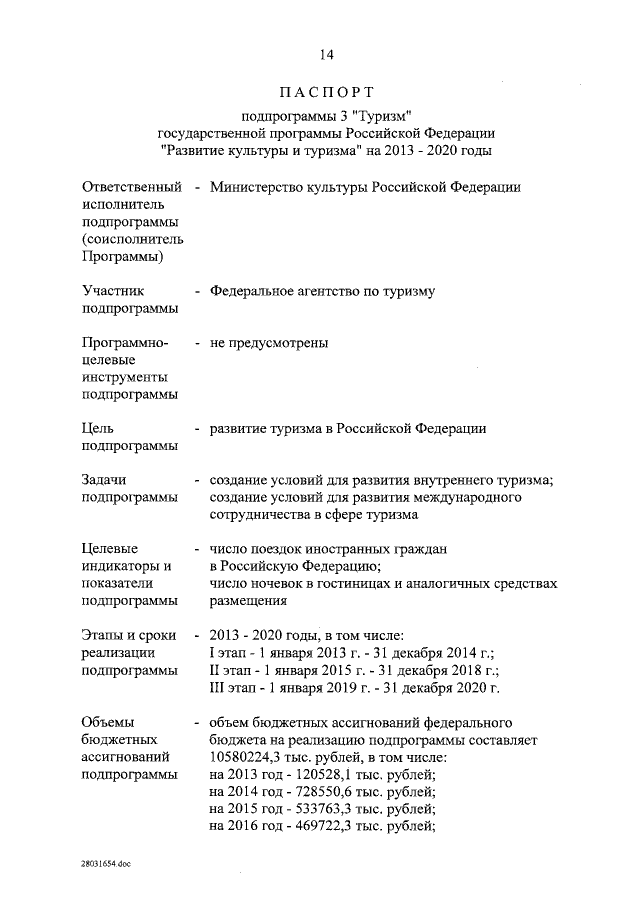 14

ПАСПОРТ

подпрограммы 3 "Туризм"
государственной программы Российской Федерации
"Развитие культуры и туризма" на 2013 - 2020 годы

Ответственный исполнитель подпрограммы (соисполнитель Программы) - Министерство культуры Российской Федерации

Участник подпрограммы - Федеральное агентство по туризму

Программно-целевые инструменты подпрограммы - не предусмотрены

Цель подпрограммы - развитие туризма в Российской Федерации

Задачи подпрограммы - создание условий для развития внутреннего туризма; создание условий для развития международного сотрудничества в сфере туризма

Целевые индикаторы и показатели подпрограммы - число поездок иностранных граждан в Российскую Федерацию; число ночевок в гостиницах и аналогичных средствах размещения

Этапы и сроки реализации подпрограммы - 2013 - 2020 годы, в том числе:
I этап - 1 января 2013 г. - 31 декабря 2014 г.;
II этап - 1 января 2015 г. - 31 декабря 2018 г.;
III этап - 1 января 2019 г. - 31 декабря 2020 г.

Объемы бюджетных ассигнований подпрограммы - объем бюджетных ассигнований федерального бюджета на реализацию подпрограммы составляет 10580224,3 тыс. рублей, в том числе:
на 2013 год - 120528,1 тыс. рублей;
на 2014 год - 728550,6 тыс. рублей;
на 2015 год - 533763,3 тыс. рублей;
на 2016 год - 469722,3 тыс. рублей;

28031654.doc